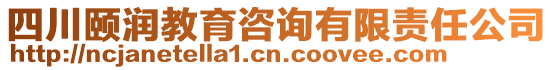 四川颐润教育咨询有限责任公司
http://ncjanetella1.cn.coovee.com